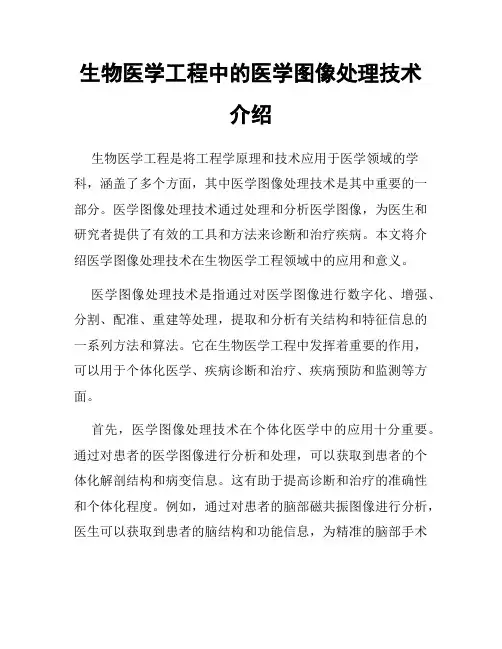 生物医学工程中的医学图像处理技术介绍

生物医学工程是将工程学原理和技术应用于医学领域的学科，涵盖了多个方面，其中医学图像处理技术是其中重要的一部分。医学图像处理技术通过处理和分析医学图像，为医生和研究者提供了有效的工具和方法来诊断和治疗疾病。本文将介绍医学图像处理技术在生物医学工程领域中的应用和意义。

医学图像处理技术是指通过对医学图像进行数字化、增强、分割、配准、重建等处理，提取和分析有关结构和特征信息的一系列方法和算法。它在生物医学工程中发挥着重要的作用，可以用于个体化医学、疾病诊断和治疗、疾病预防和监测等方面。

首先，医学图像处理技术在个体化医学中的应用十分重要。通过对患者的医学图像进行分析和处理，可以获取到患者的个体化解剖结构和病变信息。这有助于提高诊断和治疗的准确性和个体化程度。例如，通过对患者的脑部磁共振图像进行分析，医生可以获取到患者的脑结构和功能信息，为精准的脑部手术